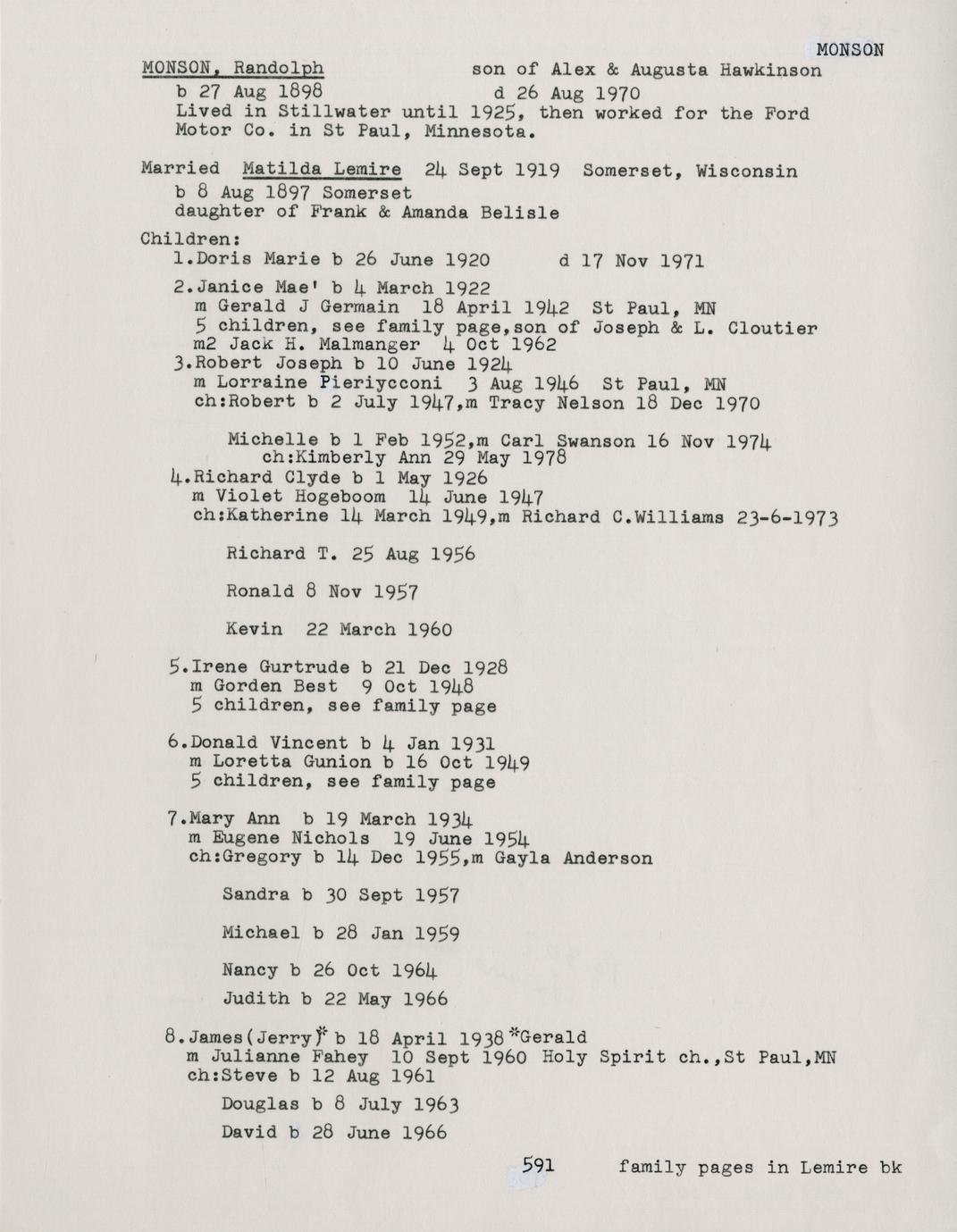 MONSON

MONSON, Randolph son of Alex & Augusta Hawkinson
b 27 Aug 1898 d 26 Aug 1970
Lived in Stillwater until 1925, then worked for the Ford Motor Co. in St Paul, Minnesota.

Married Matilda Lemire 24 Sept 1919 Somerset, Wisconsin
b 8 Aug 1897 Somerset
daughter of Frank & Amanda Belisle

Children:
1.Doris Marie b 26 June 1920 d 17 Nov 1971

2.Janice Mae' b 4 March 1922
m Gerald J Germain 18 April 1942 St Paul, MN
5 children, see family page,son of Joseph & L. Cloutier
m2 Jack H. Malmanger 4 Oct 1962
3.Robert Joseph b 10 June 1924
m Lorraine Pieriycconi 3 Aug 1946 St Paul, MN
ch:Robert b 2 July 1947,m Tracy Nelson 18 Dec 1970

Michelle b 1 Feb 1952,m Carl Swanson 16 Nov 1974
ch:Kimberly Ann 29 May 1978
4.Richard Clyde b 1 May 1926
m Violet Hogeboom 14 June 1947
ch:Katherine 14 March 1949,m Richard C.Williams 23-6-1973

Richard T. 25 Aug 1956

Ronald 8 Nov 1957

Kevin 22 March 1960

5.Irene Gurtrude b 21 Dec 1928
m Gorden Best 9 Oct 1948
5 children, see family page

6.Donald Vincent b 4 Jan 1931
m Loretta Gunion b 16 Oct 1949
5 children, see family page

7.Mary Ann b 19 March 1934
m Eugene Nichols 19 June 1954
ch:Gregory b 14 Dec 1955,m Gayla Anderson

Sandra b 30 Sept 1957

Michael b 28 Jan 1959

Nancy b 26 Oct 1964
Judith b 22 May 1966

8.James(Jerry)* b 18 April 1938 *Gerald
m Julianne Fahey 10 Sept 1960 Holy Spirit ch.,St Paul,MN
ch:Steve b 12 Aug 1961
Douglas b 8 July 1963
David b 28 June 1966

591 family pages in Lemire bk